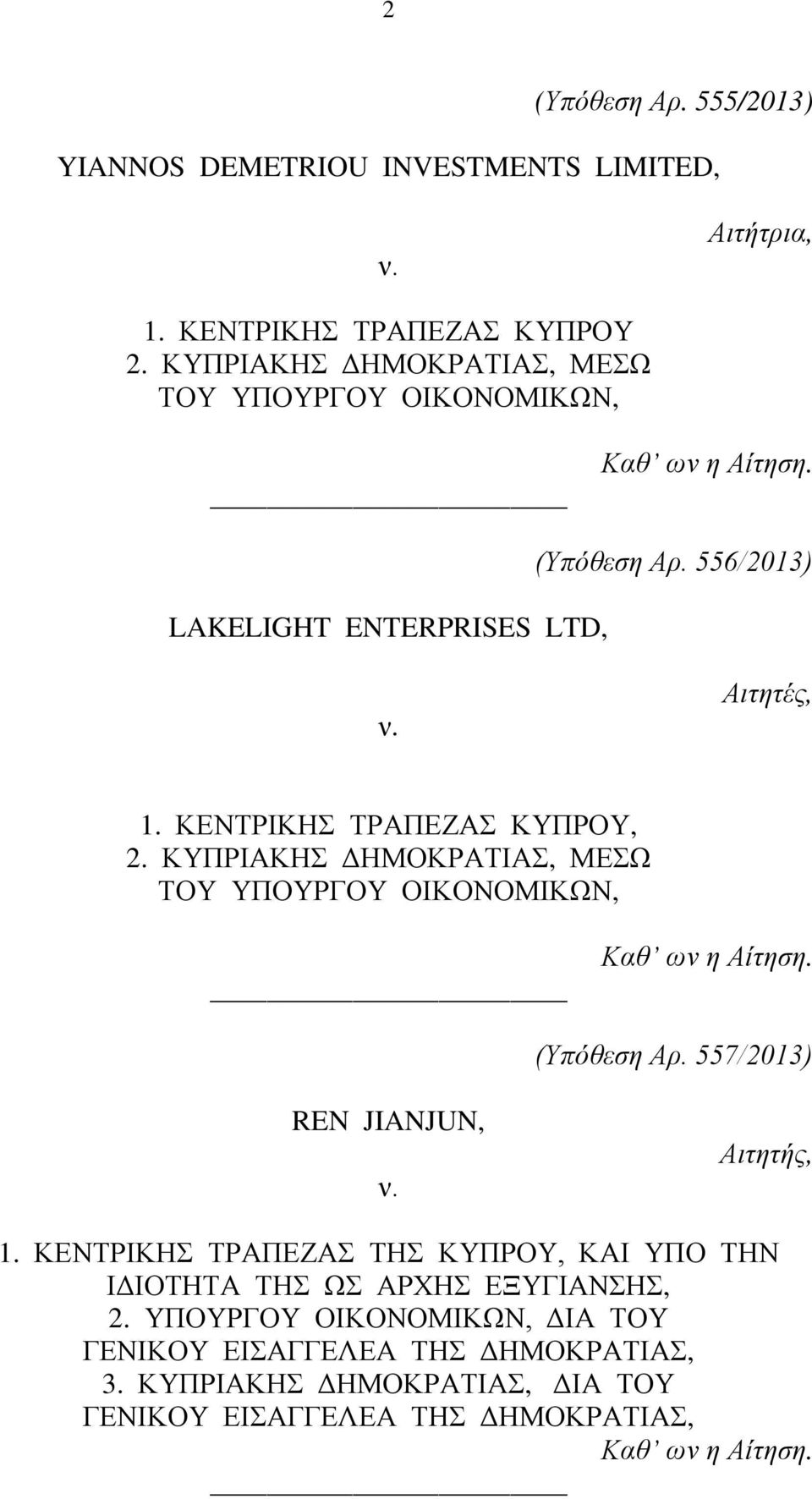 2

(Υπόθεση Αρ. 555/2013)

YIANNOS DEMETRIOU INVESTMENTS LIMITED,

Αιτήτρια,

ν.

1. ΚΕΝΤΡΙΚΗΣ ΤΡΑΠΕΖΑΣ ΚΥΠΡΟΥ
2. ΚΥΠΡΙΑΚΗΣ ΔΗΜΟΚΡΑΤΙΑΣ, ΜΕΣΩ ΤΟΥ ΥΠΟΥΡΓΟΥ ΟΙΚΟΝΟΜΙΚΩΝ,

Καθ' ων η Αίτηση.

(Υπόθεση Αρ. 556/2013)

LAKELIGHT ENTERPRISES LTD,

Αιτητές,

ν.

1. ΚΕΝΤΡΙΚΗΣ ΤΡΑΠΕΖΑΣ ΚΥΠΡΟΥ,
2. ΚΥΠΡΙΑΚΗΣ ΔΗΜΟΚΡΑΤΙΑΣ, ΜΕΣΩ ΤΟΥ ΥΠΟΥΡΓΟΥ ΟΙΚΟΝΟΜΙΚΩΝ,

Καθ' ων η Αίτηση.

(Υπόθεση Αρ. 557/2013)

REN JIANJUN,

Αιτητής,

ν.

1. ΚΕΝΤΡΙΚΗΣ ΤΡΑΠΕΖΑΣ ΤΗΣ ΚΥΠΡΟΥ, ΚΑΙ ΥΠΟ ΤΗΝ ΙΔΙΟΤΗΤΑ ΤΗΣ ΩΣ ΑΡΧΗΣ ΕΞΥΓΙΑΝΣΗΣ,
2. ΥΠΟΥΡΓΟΥ ΟΙΚΟΝΟΜΙΚΩΝ, ΔΙΑ ΤΟΥ ΓΕΝΙΚΟΥ ΕΙΣΑΓΓΕΛΕΑ ΤΗΣ ΔΗΜΟΚΡΑΤΙΑΣ,
3. ΚΥΠΡΙΑΚΗΣ ΔΗΜΟΚΡΑΤΙΑΣ, ΔΙΑ ΤΟΥ ΓΕΝΙΚΟΥ ΕΙΣΑΓΓΕΛΕΑ ΤΗΣ ΔΗΜΟΚΡΑΤΙΑΣ,

Καθ' ων η Αίτηση.